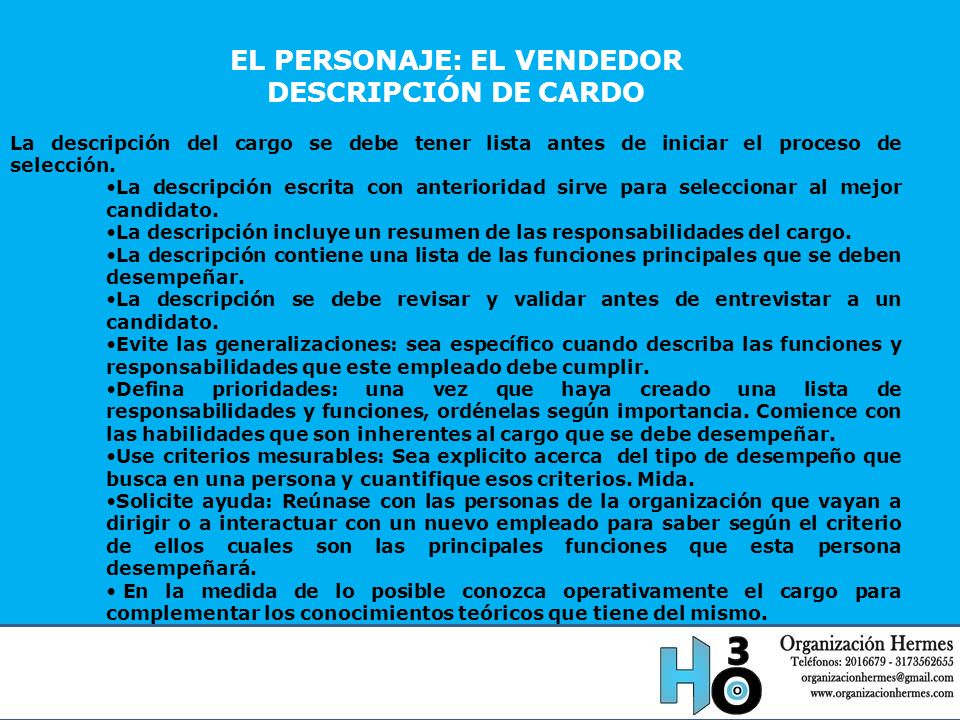 EL PERSONAJE: EL VENDEDOR
DESCRIPCIÓN DE CARDO

La descripción del cargo se debe tener lista antes de iniciar el proceso de selección.

•La descripción escrita con anterioridad sirve para seleccionar al mejor candidato.
•La descripción incluye un resumen de las responsabilidades del cargo.
•La descripción contiene una lista de las funciones principales que se deben desempeñar.
•La descripción se debe revisar y validar antes de entrevistar a un candidato.
•Evite las generalizaciones: sea específico cuando describa las funciones y responsabilidades que este empleado debe cumplir.
•Defina prioridades: una vez que haya creado una lista de responsabilidades y funciones, ordénelas según importancia. Comience con las habilidades que son inherentes al cargo que se debe desempeñar.
•Use criterios mesurables: Sea explicito acerca del tipo de desempeño que busca en una persona y cuantifique esos criterios. Mida.
•Solicite ayuda: Reúnase con las personas de la organización que vayan a dirigir o a interactuar con un nuevo empleado para saber según el criterio de ellos cuales son las principales funciones que esta persona desempeñará.
• En la medida de lo posible conozca operativamente el cargo para complementar los conocimientos teóricos que tiene del mismo.

H3O
Organización Hermes
Teléfonos: 2016679 - 3173562655
organizacionhermes@gmail.com
www.organizacionhermes.com